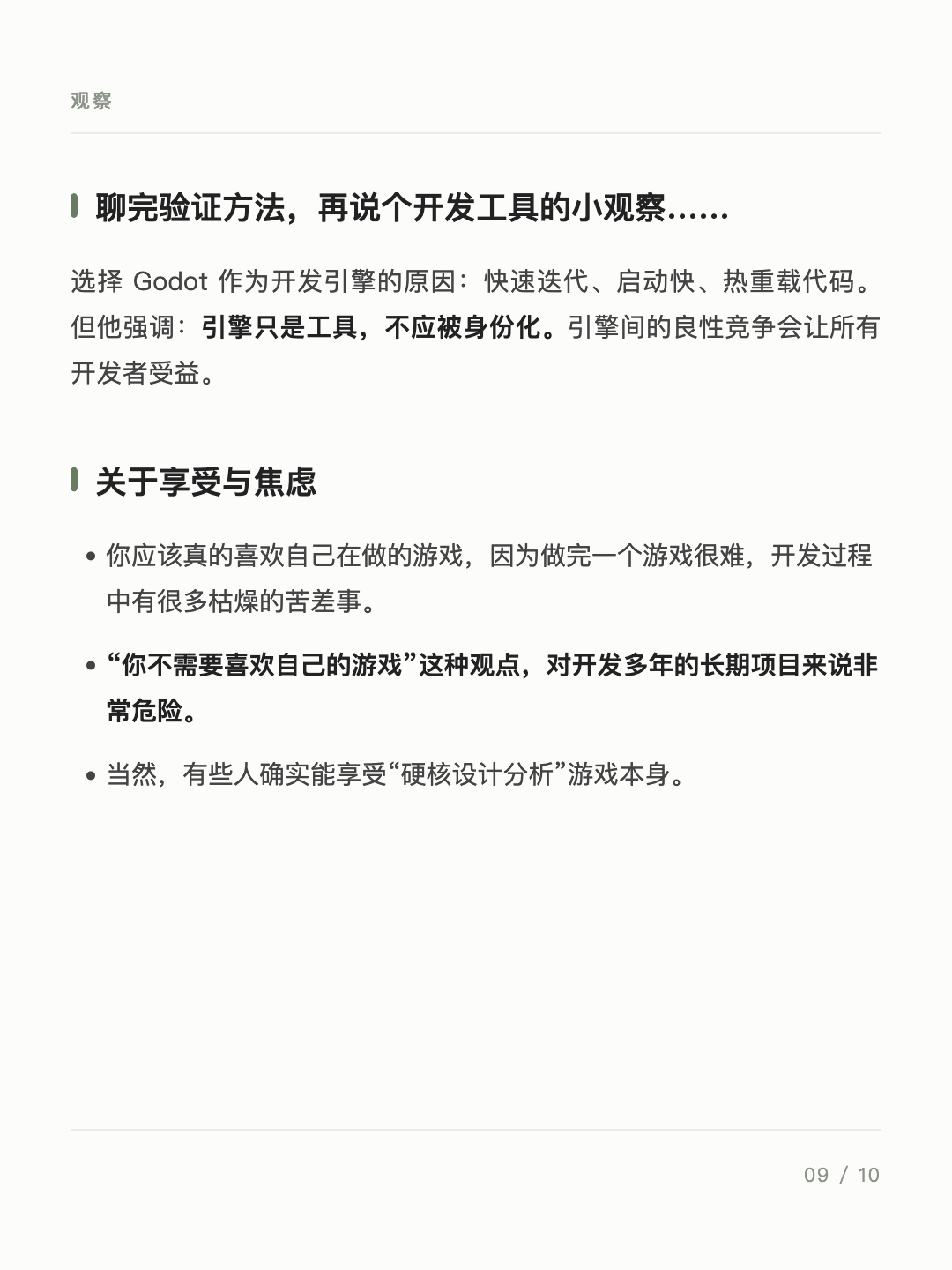 观察

聊完验证方法，再说个开发工具的小观察……

选择 Godot 作为开发引擎的原因：快速迭代、启动快、热重载代码。但他强调：引擎只是工具，不应被身份化。引擎间的良性竞争会让所有开发者受益。

关于享受与焦虑

• 你应该真的喜欢自己在做的游戏，因为做完一个游戏很难，开发过程中有很多枯燥的苦差事。

• “你不需要喜欢自己的游戏”这种观点，对开发多年的长期项目来说非常危险。

• 当然，有些人确实能享受“硬核设计分析”游戏本身。

09 / 10